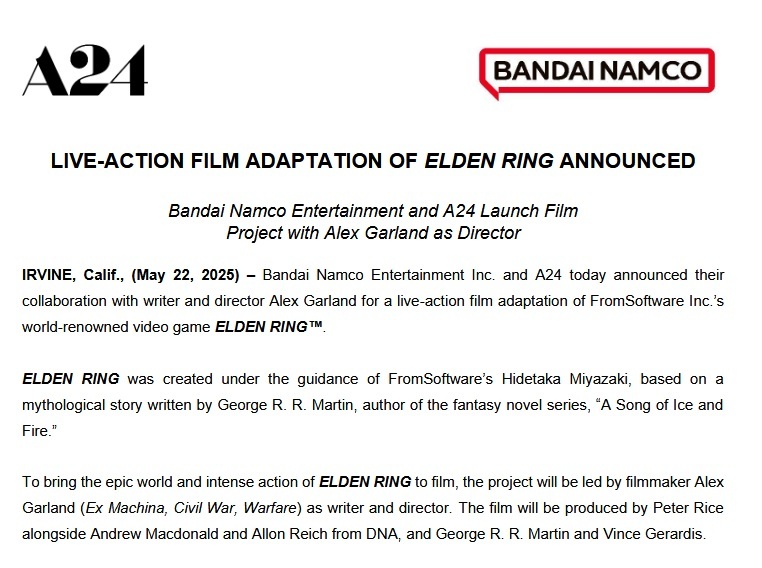 A24

BANDAI NAMCO

LIVE-ACTION FILM ADAPTATION OF ELDEN RING ANNOUNCED

Bandai Namco Entertainment and A24 Launch Film
Project with Alex Garland as Director

IRVINE, Calif., (May 22, 2025) – Bandai Namco Entertainment Inc. and A24 today announced their collaboration with writer and director Alex Garland for a live-action film adaptation of FromSoftware Inc.'s world-renowned video game ELDEN RING™.

ELDEN RING was created under the guidance of FromSoftware's Hidetaka Miyazaki, based on a mythological story written by George R. R. Martin, author of the fantasy novel series, "A Song of Ice and Fire."

To bring the epic world and intense action of ELDEN RING to film, the project will be led by filmmaker Alex Garland (Ex Machina, Civil War, Warfare) as writer and director. The film will be produced by Peter Rice alongside Andrew Macdonald and Allon Reich from DNA, and George R. R. Martin and Vince Gerardis.